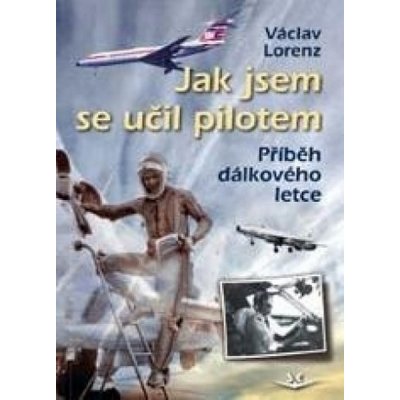 Václav Lorenz

Jak jsem se učil pilotem

Příběh dálkového letce